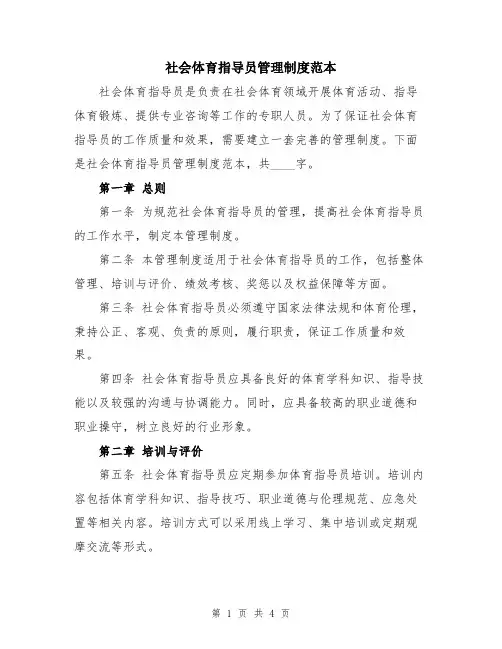 社会体育指导员管理制度范本

社会体育指导员是负责在社会体育领域开展体育活动、指导体育锻炼、提供专业咨询等工作的专职人员。为了保证社会体育指导员的工作质量和效果，需要建立一套完善的管理制度。下面是社会体育指导员管理制度范本，共____字。

第一章 总则

第一条 为规范社会体育指导员的管理，提高社会体育指导员的工作水平，制定本管理制度。

第二条 本管理制度适用于社会体育指导员的工作，包括整体管理、培训与评价、绩效考核、奖惩以及权益保障等方面。

第三条 社会体育指导员必须遵守国家法律法规和体育伦理，秉持公正、客观、负责的原则，履行职责，保证工作质量和效果。

第四条 社会体育指导员应具备良好的体育学科知识、指导技能以及较强的沟通与协调能力。同时，应具备较高的职业道德和职业操守，树立良好的行业形象。

第二章 培训与评价

第五条 社会体育指导员应定期参加体育指导员培训。培训内容包括体育学科知识、指导技巧、职业道德与伦理规范、应急处置等相关内容。培训方式可以采用线上学习、集中培训或定期观摩交流等形式。

第 1 页 共 4 页